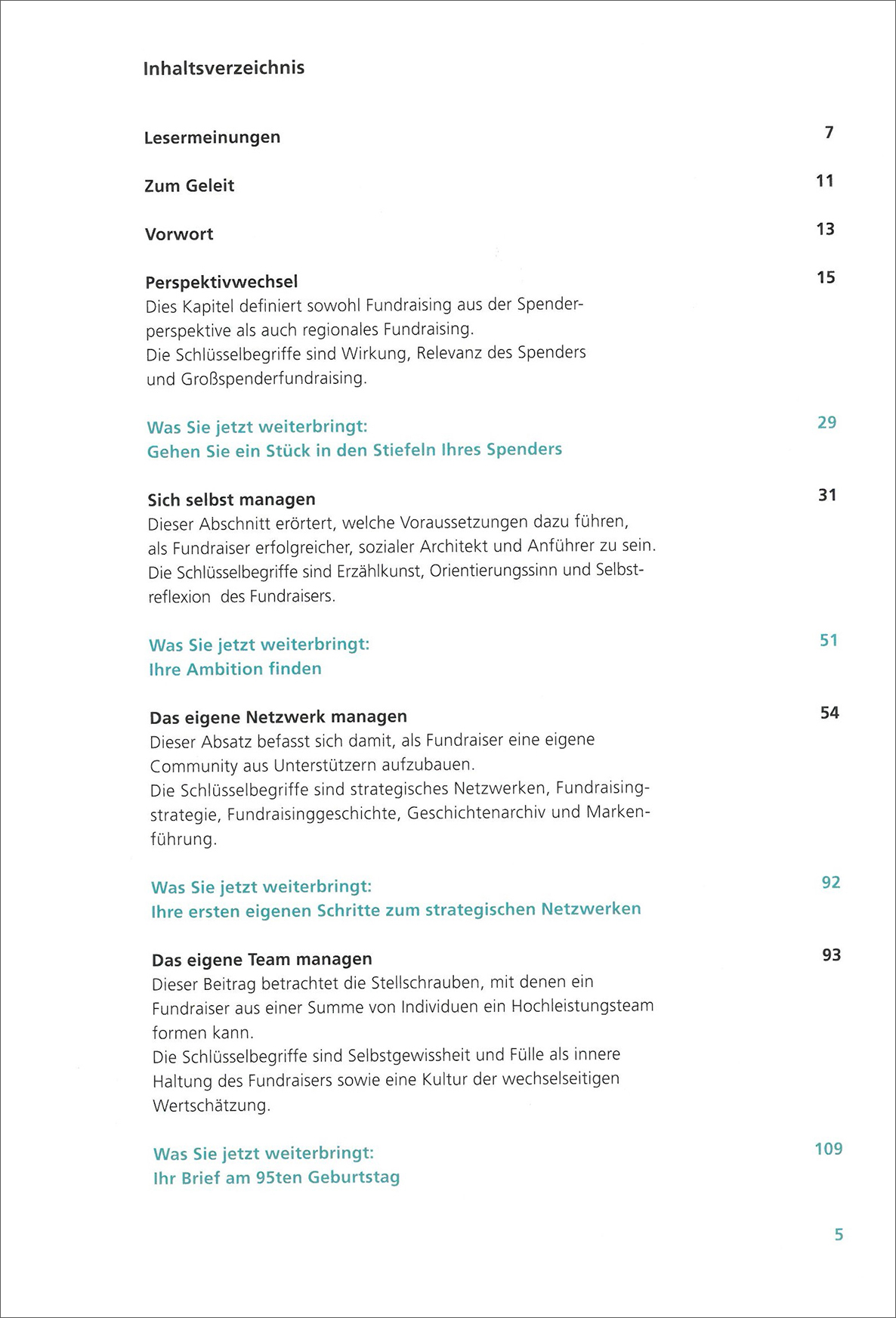 Inhaltsverzeichnis

Lesermeinungen 7

Zum Geleit 11

Vorwort 13

Perspektivwechsel 15
Dies Kapitel definiert sowohl Fundraising aus der Spenderperspektive als auch regionales Fundraising.
Die Schlüsselbegriffe sind Wirkung, Relevanz des Spenders und Großspenderfundraising.

Was Sie jetzt weiterbringt: 29
Gehen Sie ein Stück in den Stiefeln Ihres Spenders

Sich selbst managen 31
Dieser Abschnitt erörtert, welche Voraussetzungen dazu führen, als Fundraiser erfolgreicher, sozialer Architekt und Anführer zu sein.
Die Schlüsselbegriffe sind Erzählkunst, Orientierungssinn und Selbstreflexion des Fundraisers.

Was Sie jetzt weiterbringt: 51
Ihre Ambition finden

Das eigene Netzwerk managen 54
Dieser Absatz befasst sich damit, als Fundraiser eine eigene Community aus Unterstützern aufzubauen.
Die Schlüsselbegriffe sind strategisches Netzwerken, Fundraisingstrategie, Fundraisinggeschichte, Geschichtenarchiv und Markenführung.

Was Sie jetzt weiterbringt: 92
Ihre ersten eigenen Schritte zum strategischen Netzwerken

Das eigene Team managen 93
Dieser Beitrag betrachtet die Stellschrauben, mit denen ein Fundraiser aus einer Summe von Individuen ein Hochleistungsteam formen kann.
Die Schlüsselbegriffe sind Selbstgewissheit und Fülle als innere Haltung des Fundraisers sowie eine Kultur der wechselseitigen Wertschätzung.

Was Sie jetzt weiterbringt: 109
Ihr Brief am 95ten Geburtstag

5